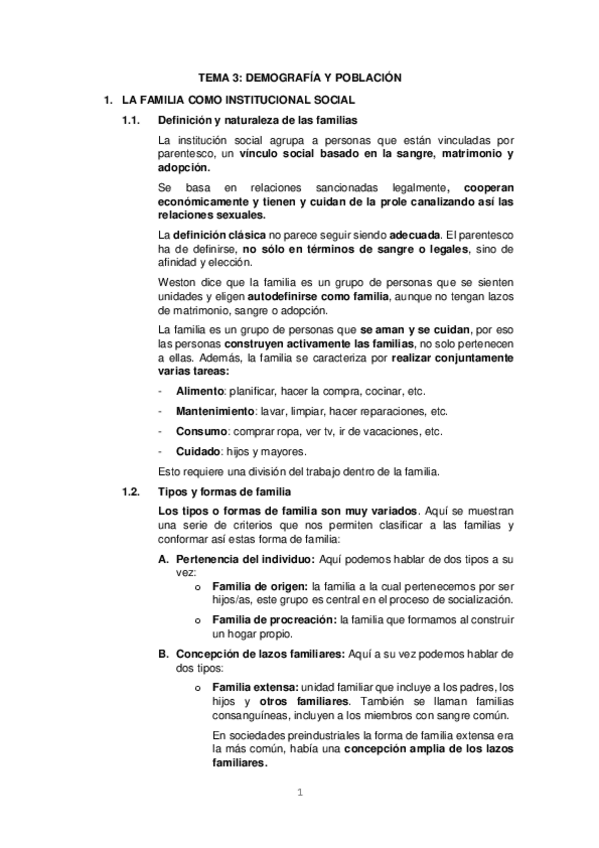 TEMA 3: DEMOGRAFÍA Y POBLACIÓN

1. LA FAMILIA COMO INSTITUCIONAL SOCIAL

1.1. Definición y naturaleza de las familias

La institución social agrupa a personas que están vinculadas por parentesco, un vínculo social basado en la sangre, matrimonio y adopción.

Se basa en relaciones sancionadas legalmente, cooperan económicamente y tienen y cuidan de la prole canalizando así las relaciones sexuales.

La definición clásica no parece seguir siendo adecuada. El parentesco ha de definirse, no sólo en términos de sangre o legales, sino de afinidad y elección.

Weston dice que la familia es un grupo de personas que se sienten unidades y eligen autodefinirse como familia, aunque no tengan lazos de matrimonio, sangre o adopción.

La familia es un grupo de personas que se aman y se cuidan, por eso las personas construyen activamente las familias, no solo pertenecen a ellas. Además, la familia se caracteriza por realizar conjuntamente varias tareas:

- Alimento: planificar, hacer la compra, cocinar, etc.
- Mantenimiento: lavar, limpiar, hacer reparaciones, etc.
- Consumo: comprar ropa, ver tv, ir de vacaciones, etc.
- Cuidado: hijos y mayores.

Esto requiere una división del trabajo dentro de la familia.

1.2. Tipos y formas de familia

Los tipos o formas de familia son muy variados. Aquí se muestran una serie de criterios que nos permiten clasificar a las familias y conformar así estas forma de familia:

A. Pertenencia del individuo: Aquí podemos hablar de dos tipos a su vez:
o Familia de origen: la familia a la cual pertenecemos por ser hijos/as, este grupo es central en el proceso de socialización.
o Familia de procreación: la familia que formamos al construir un hogar propio.

B. Concepción de lazos familiares: Aquí a su vez podemos hablar de dos tipos:
o Familia extensa: unidad familiar que incluye a los padres, los hijos y otros familiares. También se llaman familias consanguíneas, incluyen a los miembros con sangre común.

En sociedades preindustriales la forma de familia extensa era la más común, había una concepción amplia de los lazos familiares.

1